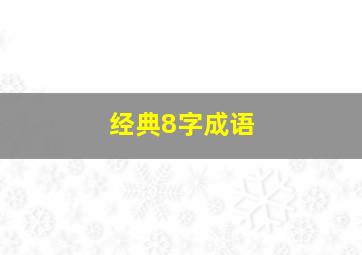 经典8字成语